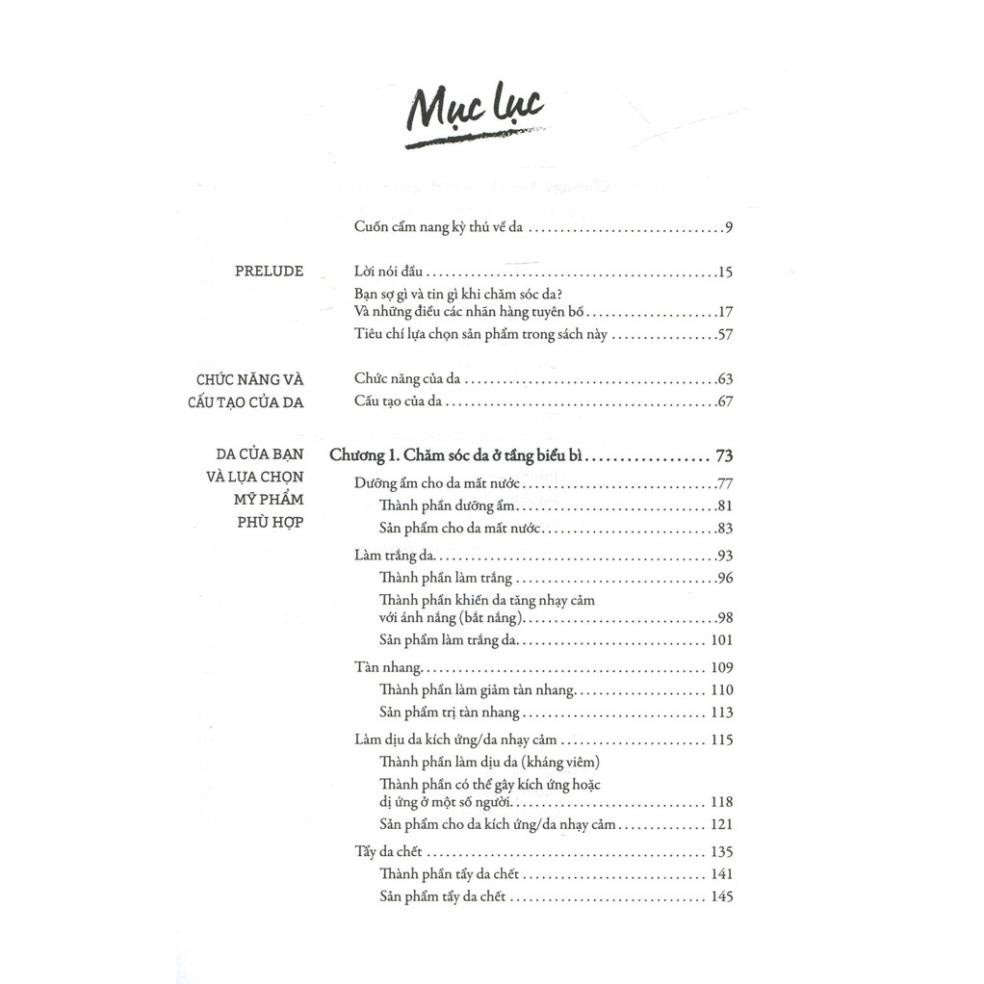 Mục lục

Cuốn cẩm nang kỳ thú về da ..........9

PRELUDE

Lời nói đầu ..........15

Bạn sợ gì và tin gì khi chăm sóc da? Và những điều các nhãn hàng tuyên bố ..........17

Tiêu chí lựa chọn sản phẩm trong sách này ..........57

CHỨC NĂNG VÀ CẤU TẠO CỦA DA

Chức năng của da ..........63

Cấu tạo của da ..........67

DA CỦA BẠN VÀ LỰA CHỌN MỸ PHẨM PHÙ HỢP

Chương 1. Chăm sóc da ở tầng biểu bì .......... 73

Dưỡng ẩm cho da mất nước ..........77

Thành phần dưỡng ẩm ..........81

Sản phẩm cho da mất nước ..........83

Làm trắng da ..........93

Thành phần làm trắng ..........96

Thành phần khiến da tăng nhạy cảm với ánh nắng (bắt nắng) ..........98

Sản phẩm làm trắng da .......... 101

Tàn nhang .......... 109

Thành phần làm giảm tàn nhang .......... 110

Sản phẩm trị tàn nhang .......... 113

Làm dịu da kích ứng/da nhạy cảm .......... 115

Thành phần làm dịu da (kháng viêm)

Thành phần có thể gây kích ứng hoặc dị ứng ở một số người .......... 118

Sản phẩm cho da kích ứng/da nhạy cảm .......... 121

Tẩy da chết .......... 135

Thành phần tẩy da chết .......... 141

Sản phẩm tẩy da chết .......... 145